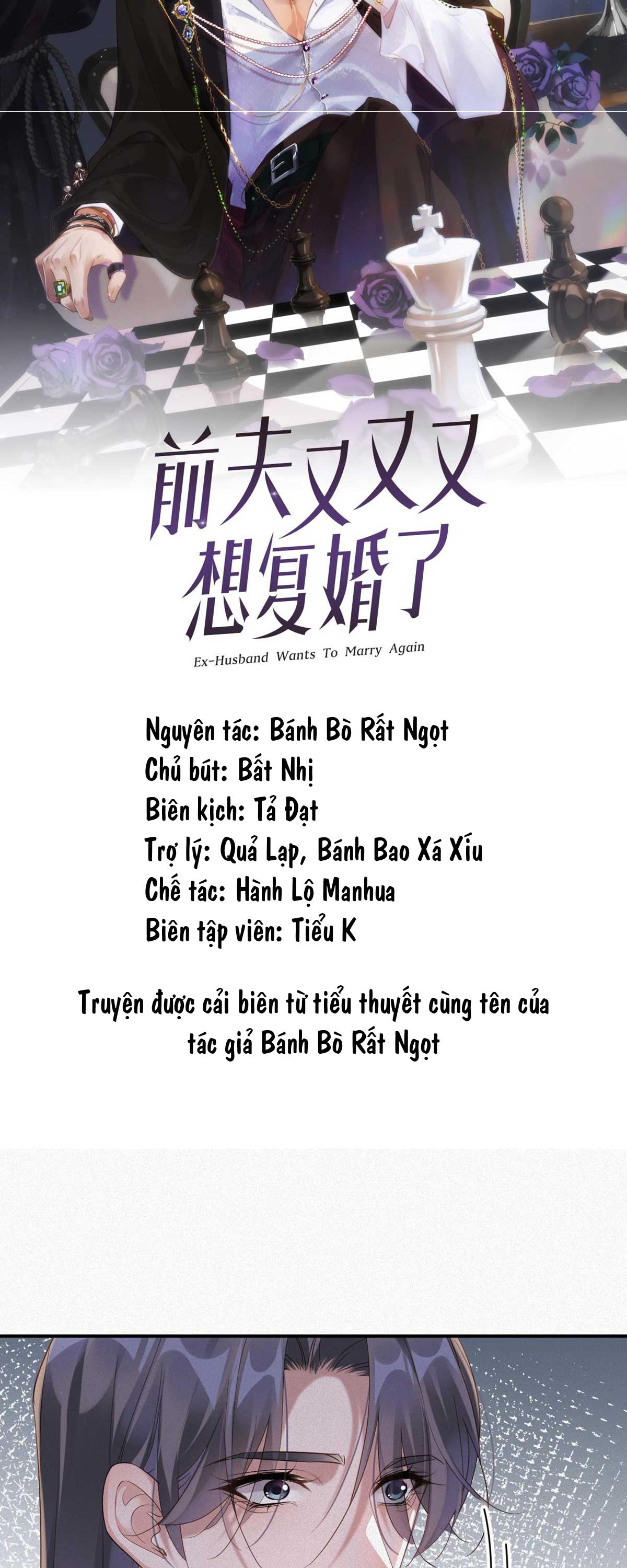 前夫又又又
想复婚了

Ex-Husband Wants To Marry Again

Nguyên tác: Bánh Bò Rất Ngọt
Chủ bút: Bất Nhị
Biên kịch: Tả Đạt
Trợ lý: Quả Lạp, Bánh Bao Xá Xíu
Chế tác: Hành Lộ Manhua
Biên tập viên: Tiểu K

Truyện được cải biên từ tiểu thuyết cùng tên của tác giả Bánh Bò Rất Ngọt